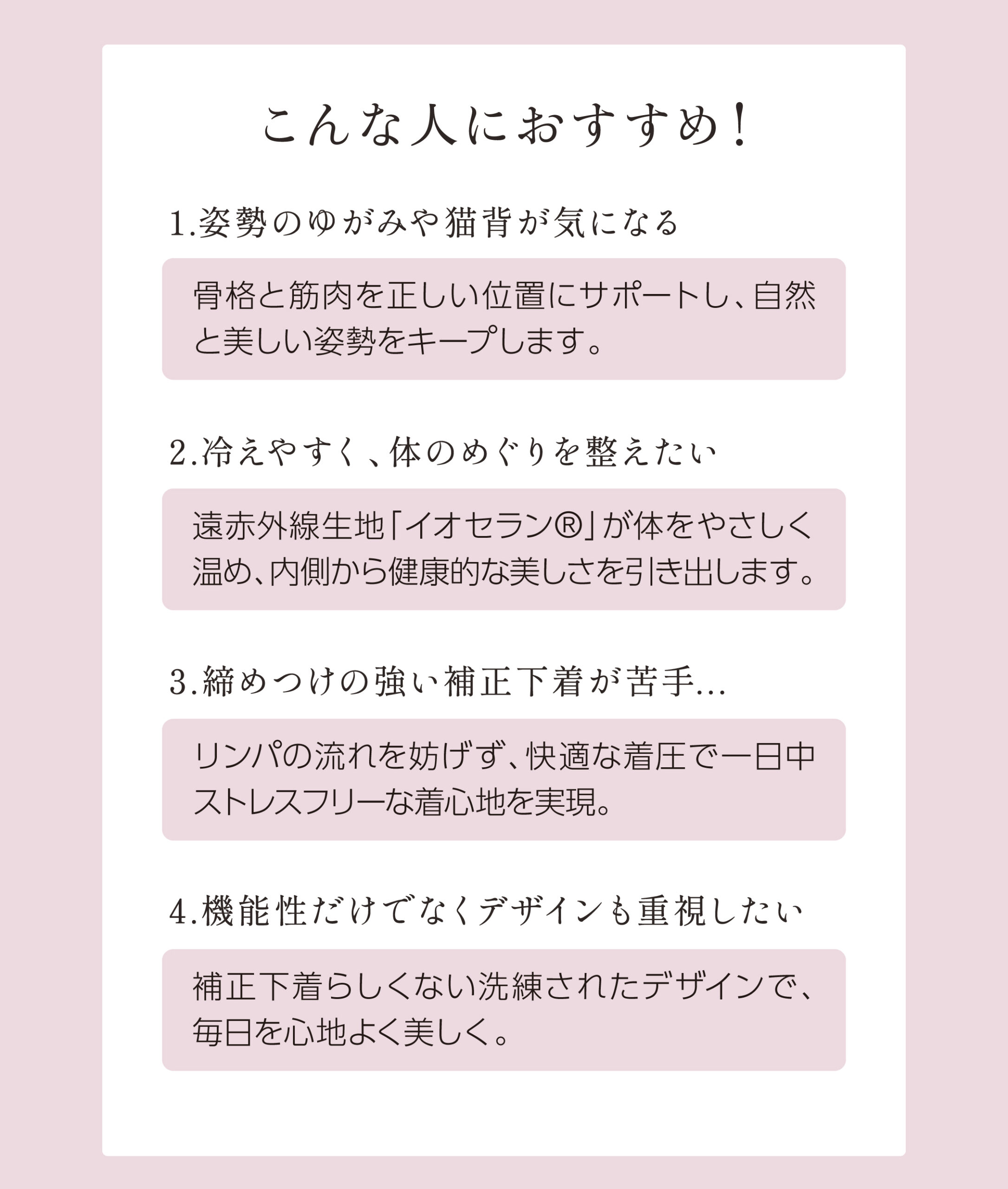 こんな人におすすめ!

1.姿勢のゆがみや猫背が気になる

骨格と筋肉を正しい位置にサポートし、自然と美しい姿勢をキープします。

2.冷えやすく、体のめぐりを整えたい

遠赤外線生地「イオセラン®」が体をやさしく温め、内側から健康的な美しさを引き出します。

3.締めつけの強い補正下着が苦手...

リンパの流れを妨げず、快適な着圧で一日中ストレスフリーな着心地を実現。

4.機能性だけでなくデザインも重視したい

補正下着らしくない洗練されたデザインで、毎日を心地よく美しく。